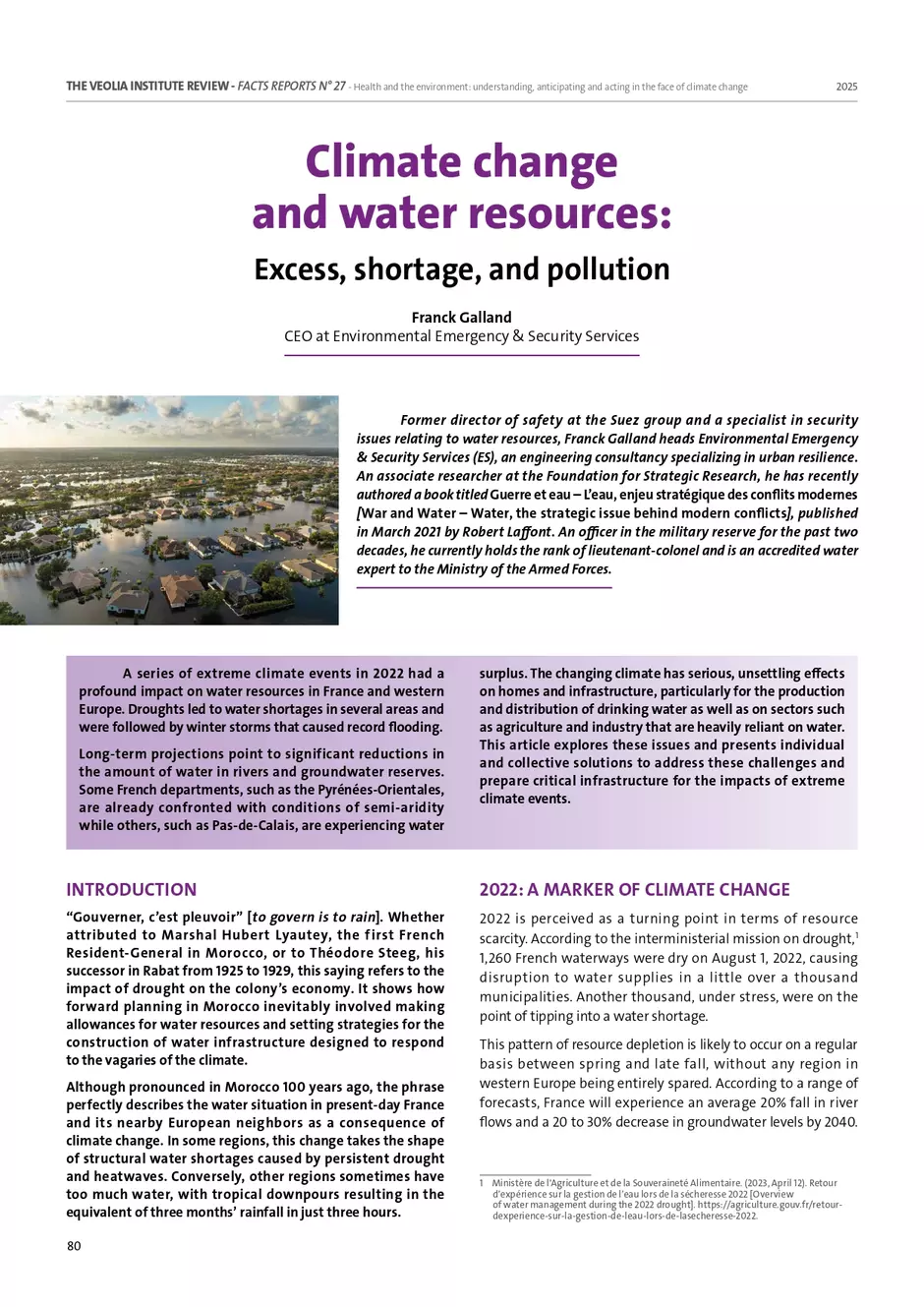 THE VEOLIA INSTITUTE REVIEW - FACTS REPORTS N° 27 - Health and the environment: understanding, anticipating and acting in the face of climate change

2025

Climate change and water resources:

Excess, shortage, and pollution

Franck Galland
CEO at Environmental Emergency & Security Services

Former director of safety at the Suez group and a specialist in security issues relating to water resources, Franck Galland heads Environmental Emergency & Security Services (ES), an engineering consultancy specializing in urban resilience. An associate researcher at the Foundation for Strategic Research, he has recently authored a book titled Guerre et eau – L'eau, enjeu stratégique des conflits modernes [War and Water – Water, the strategic issue behind modern conflicts], published in March 2021 by Robert Laffont. An officer in the military reserve for the past two decades, he currently holds the rank of lieutenant-colonel and is an accredited water expert to the Ministry of the Armed Forces.

A series of extreme climate events in 2022 had a profound impact on water resources in France and western Europe. Droughts led to water shortages in several areas and were followed by winter storms that caused record flooding.

Long-term projections point to significant reductions in the amount of water in rivers and groundwater reserves. Some French departments, such as the Pyrénées-Orientales, are already confronted with conditions of semi-aridity while others, such as Pas-de-Calais, are experiencing water surplus. The changing climate has serious, unsettling effects on homes and infrastructure, particularly for the production and distribution of drinking water as well as on sectors such as agriculture and industry that are heavily reliant on water. This article explores these issues and presents individual and collective solutions to address these challenges and prepare critical infrastructure for the impacts of extreme climate events.

INTRODUCTION

"Gouverner, c'est pleuvoir" [to govern is to rain]. Whether attributed to Marshal Hubert Lyautey, the first French Resident-General in Morocco, or to Théodore Steeg, his successor in Rabat from 1925 to 1929, this saying refers to the impact of drought on the colony's economy. It shows how forward planning in Morocco inevitably involved making allowances for water resources and setting strategies for the construction of water infrastructure designed to respond to the vagaries of the climate.

Although pronounced in Morocco 100 years ago, the phrase perfectly describes the water situation in present-day France and its nearby European neighbors as a consequence of climate change. In some regions, this change takes the shape of structural water shortages caused by persistent drought and heatwaves. Conversely, other regions sometimes have too much water, with tropical downpours resulting in the equivalent of three months' rainfall in just three hours.

2022: A MARKER OF CLIMATE CHANGE

2022 is perceived as a turning point in terms of resource scarcity. According to the interministerial mission on drought,$^1$ 1,260 French waterways were dry on August 1, 2022, causing disruption to water supplies in a little over a thousand municipalities. Another thousand, under stress, were on the point of tipping into a water shortage.

This pattern of resource depletion is likely to occur on a regular basis between spring and late fall, without any region in western Europe being entirely spared. According to a range of forecasts, France will experience an average 20% fall in river flows and a 20 to 30% decrease in groundwater levels by 2040.

1 Ministère de l'Agriculture et de la Souveraineté Alimentaire. (2023, April 12). Retour d'expérience sur la gestion de l'eau lors de la sécheresse 2022 [Overview of water management during the 2022 drought]. https://agriculture.gouv.fr/retour-dexperience-sur-la-gestion-de-leau-lors-de-lasecheresse-2022.

80